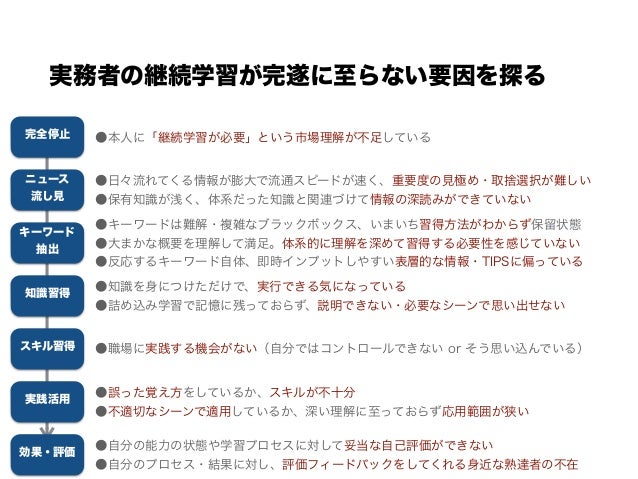 実務者の継続学習が完遂に至らない要因を探る

完全停止
●本人に「継続学習が必要」という市場理解が不足している

ニュース流し見
●日々流れてくる情報が膨大で流通スピードが速く、重要度の見極め・取捨選択が難しい
●保有知識が浅く、体系だった知識と関連づけて情報の深読みができていない

キーワード抽出
●キーワードは難解・複雑なブラックボックス、いまいち習得方法がわからず保留状態
●大まかな概要を理解して満足。体系的に理解を深めて習得する必要性を感じていない
●反応するキーワード自体、即時インプットしやすい表層的な情報・TIPSに偏っている

知識習得
●知識を身につけただけで、実行できる気になっている
●詰め込み学習で記憶に残っておらず、説明できない・必要なシーンで思い出せない

スキル習得
●職場に実践する機会がない（自分ではコントロールできない or そう思い込んでいる）

実践活用
●誤った覚え方をしているか、スキルが不十分
●不適切なシーンで適用しているか、深い理解に至っておらず応用範囲が狭い

効果・評価
●自分の能力の状態や学習プロセスに対して妥当な自己評価ができない
●自分のプロセス・結果に対し、評価フィードバックをしてくれる身近な熟達者の不在